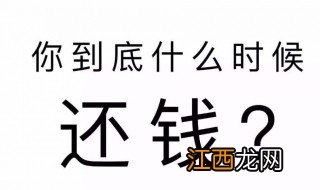 你到底什么时候

还钱？

江西龙网